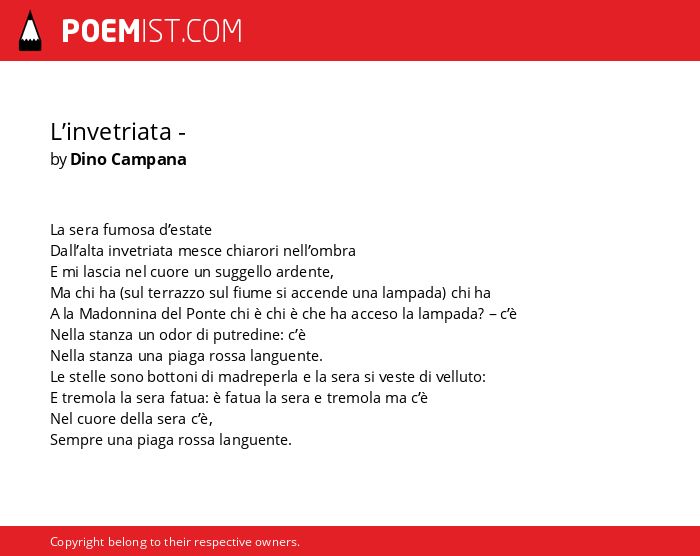 POEMIST.COM

L’invetriata -
by Dino Campana

La sera fumosa d’estate
Dall’alta invetriata mesce chiarori nell’ombra
E mi lascia nel cuore un suggello ardente,
Ma chi ha (sul terrazzo sul fiume si accende una lampada) chi ha
A la Madonnina del Ponte chi è chi è che ha acceso la lampada? – c’è
Nella stanza un odor di putredine: c’è
Nella stanza una piaga rossa languente.
Le stelle sono bottoni di madreperla e la sera si veste di velluto:
E tremola la sera fatua: è fatua la sera e tremola ma c’è
Nel cuore della sera c’è,
Sempre una piaga rossa languente.

Copyright belong to their respective owners.